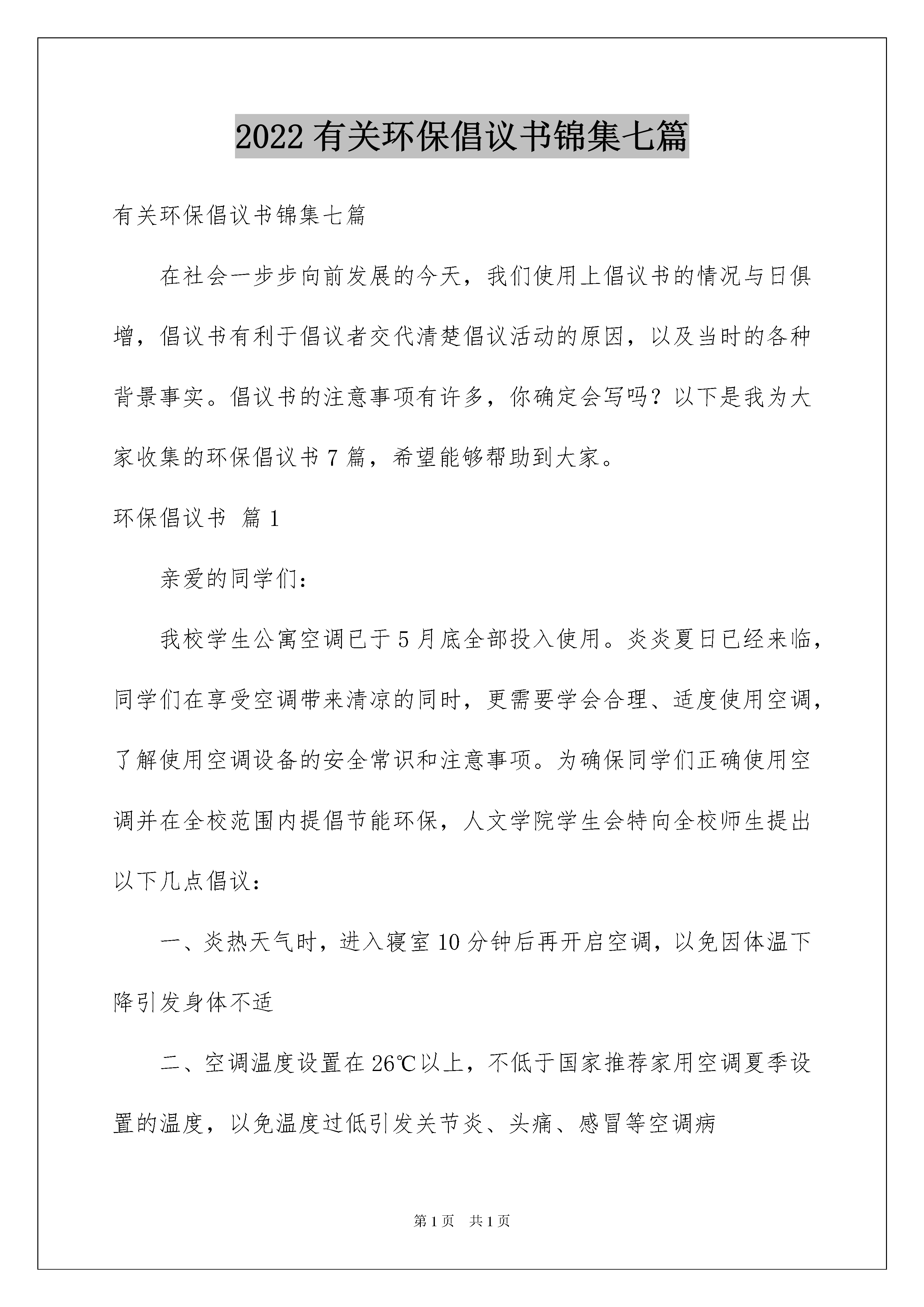 2022 有关环保倡议书锦集七篇

有关环保倡议书锦集七篇

在社会一步步向前发展的今天，我们使用上倡议书的情况与日俱增，倡议书有利于倡议者交代清楚倡议活动的原因，以及当时的各种背景事实。倡议书的注意事项有许多，你确定会写吗？以下是我为大家收集的环保倡议书 7 篇，希望能够帮助到大家。

环保倡议书 篇 1

亲爱的同学们：

我校学生公寓空调已于 5 月底全部投入使用。炎炎夏日已经来临，同学们在享受空调带来清凉的同时，更需要学会合理、适度使用空调，了解使用空调设备的安全常识和注意事项。为确保同学们正确使用空调并在全校范围内提倡节能环保，人文学院学生会特向全校师生提出以下几点倡议：

一、炎热天气时，进入寝室 10 分钟后再开启空调，以免因体温下降引发身体不适

二、空调温度设置在 26℃以上，不低于国家推荐家用空调夏季设置的温度，以免温度过低引发关节炎、头痛、感冒等空调病

第 1 页 共 1 页